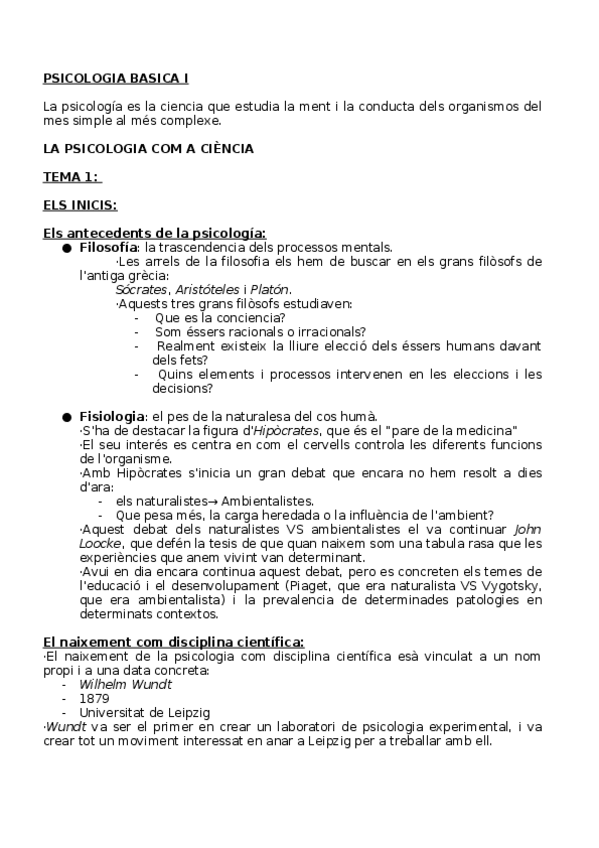 PSICOLOGIA BASICA I

La psicología es la ciencia que estudia la ment i la conducta dels organismos del mes simple al més complexe.

LA PSICOLOGIA COM A CIÈNCIA

TEMA 1:

ELS INICIS:

Els antecedents de la psicología:
● Filosofía: la trascendencia dels processos mentals.
·Les arrels de la filosofia els hem de buscar en els grans filòsofs de l'antiga grècia:
Sócrates, Aristóteles i Platón.
·Aquests tres grans filòsofs estudiaven:
- Que es la conciencia?
- Som éssers racionals o irracionals?
- Realment existeix la lliure elecció dels éssers humans davant dels fets?
- Quins elements i processos intervenen en les eleccions i les decisions?

● Fisiologia: el pes de la naturalesa del cos humà.
·S'ha de destacar la figura d'Hipòcrates, que és el "pare de la medicina"
·El seu interés es centra en com el cervells controla les diferents funcions de l'organisme.
·Amb Hipòcrates s'inicia un gran debat que encara no hem resolt a dies d'ara:
- els naturalistes→ Ambientalistes.
- Que pesa més, la carga heredada o la influència de l'ambient?
·Aquest debat dels naturalistes VS ambientalistes el va continuar John Loocke, que defén la tesis de que quan naixem som una tabula rasa que les experiències que anem vivint van determinant.
·Avui en dia encara continua aquest debat, pero es concreten els temes de l'educació i el desenvolupament (Piaget, que era naturalista VS Vygotsky, que era ambientalista) i la prevalencia de determinades patologies en determinats contextos.

El naixement com disciplina científica:
·El naixement de la psicologia com disciplina científica esà vinculat a un nom propi i a una data concreta:
- Wilhelm Wundt
- 1879
- Universitat de Leipzig
·Wundt va ser el primer en crear un laboratori de psicologia experimental, i va crear tot un moviment interessat en anar a Leipzig per a treballar amb ell.